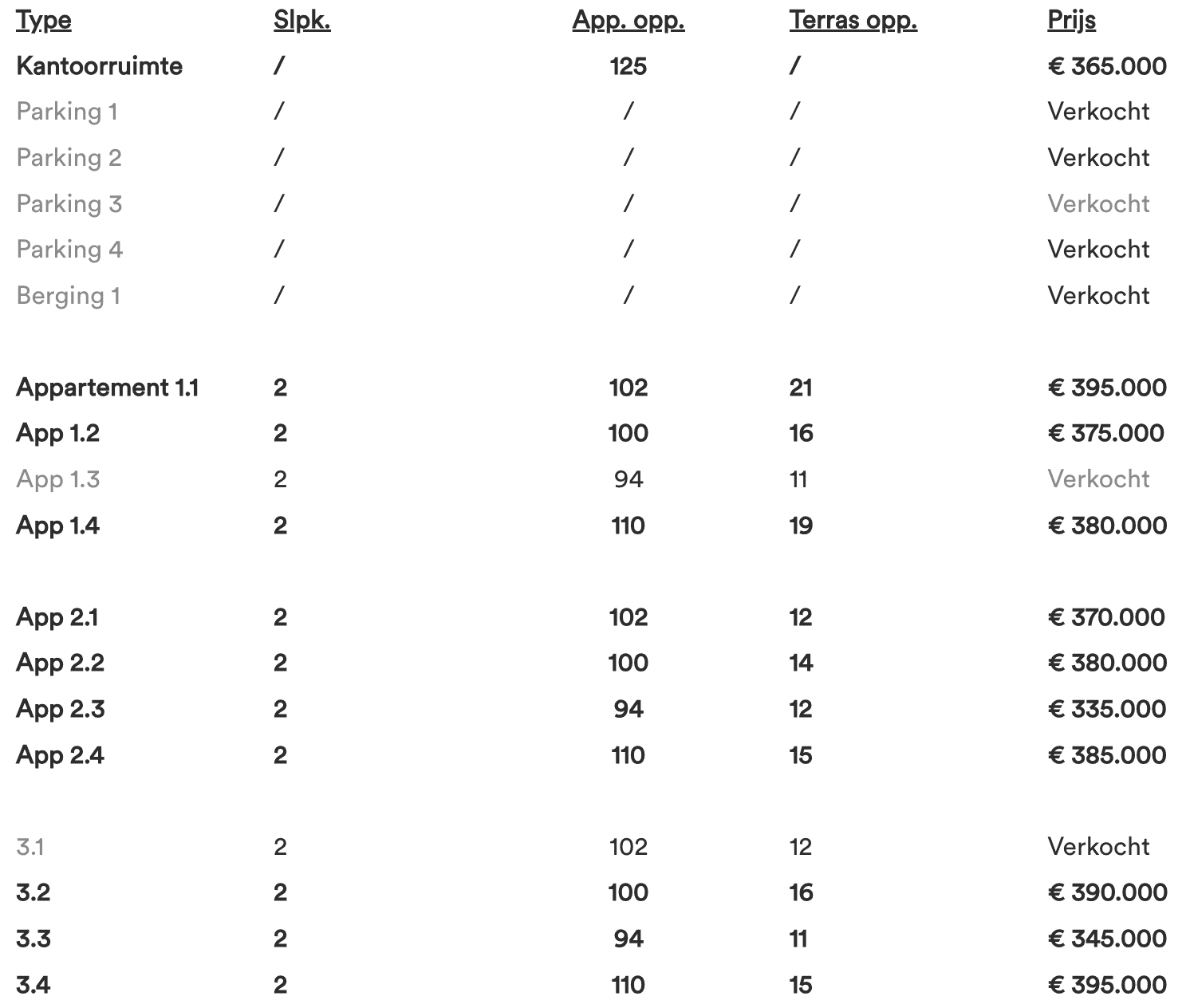 | Type | Slpk. | App. opp. | Terras opp. | Prijs |
|---|---|---|---|---|
| Kantoorruimte | / | 125 | / | € 365.000 |
| Parking 1 | / | / | / | Verkocht |
| Parking 2 | / | / | / | Verkocht |
| Parking 3 | / | / | / | Verkocht |
| Parking 4 | / | / | / | Verkocht |
| Berging 1 | / | / | / | Verkocht |
| Appartement 1.1 | 2 | 102 | 21 | € 395.000 |
| App 1.2 | 2 | 100 | 16 | € 375.000 |
| App 1.3 | 2 | 94 | 11 | Verkocht |
| App 1.4 | 2 | 110 | 19 | € 380.000 |
| App 2.1 | 2 | 102 | 12 | € 370.000 |
| App 2.2 | 2 | 100 | 14 | € 380.000 |
| App 2.3 | 2 | 94 | 12 | € 335.000 |
| App 2.4 | 2 | 110 | 15 | € 385.000 |
| 3.1 | 2 | 102 | 12 | Verkocht |
| 3.2 | 2 | 100 | 16 | € 390.000 |
| 3.3 | 2 | 94 | 11 | € 345.000 |
| 3.4 | 2 | 110 | 15 | € 395.000 |